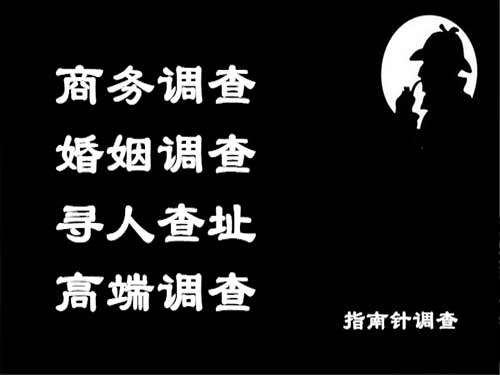 商务调查
婚姻调查
寻人查址
高端调查

指南针调查